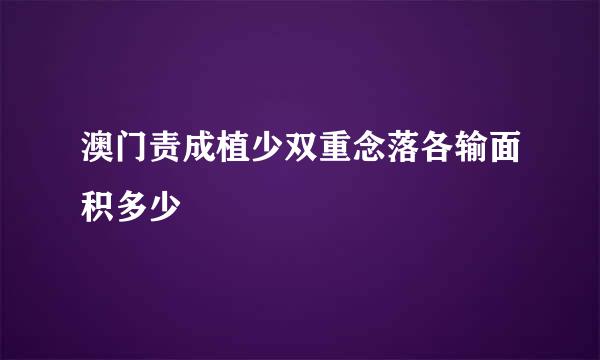 澳门责成植少双重念落各输面积多少